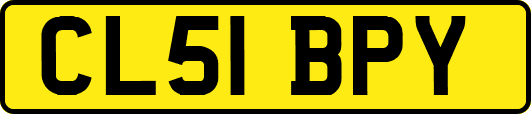 CL51 BPY